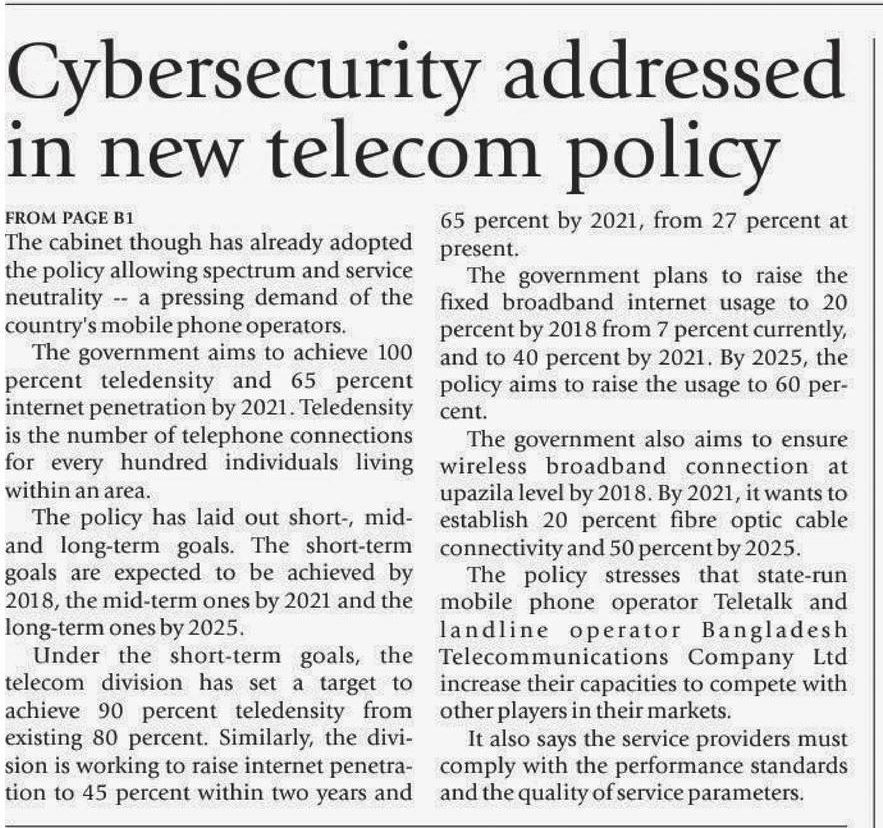 Cybersecurity addressed in new telecom policy

FROM PAGE B1

The cabinet though has already adopted the policy allowing spectrum and service neutrality -- a pressing demand of the country's mobile phone operators.

The government aims to achieve 100 percent teledensity and 65 percent internet penetration by 2021. Teledensity is the number of telephone connections for every hundred individuals living within an area.

The policy has laid out short-, mid- and long-term goals. The short-term goals are expected to be achieved by 2018, the mid-term ones by 2021 and the long-term ones by 2025.

Under the short-term goals, the telecom division has set a target to achieve 90 percent teledensity from existing 80 percent. Similarly, the division is working to raise internet penetration to 45 percent within two years and 65 percent by 2021, from 27 percent at present.

The government plans to raise the fixed broadband internet usage to 20 percent by 2018 from 7 percent currently, and to 40 percent by 2021. By 2025, the policy aims to raise the usage to 60 percent.

The government also aims to ensure wireless broadband connection at upazila level by 2018. By 2021, it wants to establish 20 percent fibre optic cable connectivity and 50 percent by 2025.

The policy stresses that state-run mobile phone operator Teletalk and landline operator Bangladesh Telecommunications Company Ltd increase their capacities to compete with other players in their markets.

It also says the service providers must comply with the performance standards and the quality of service parameters.